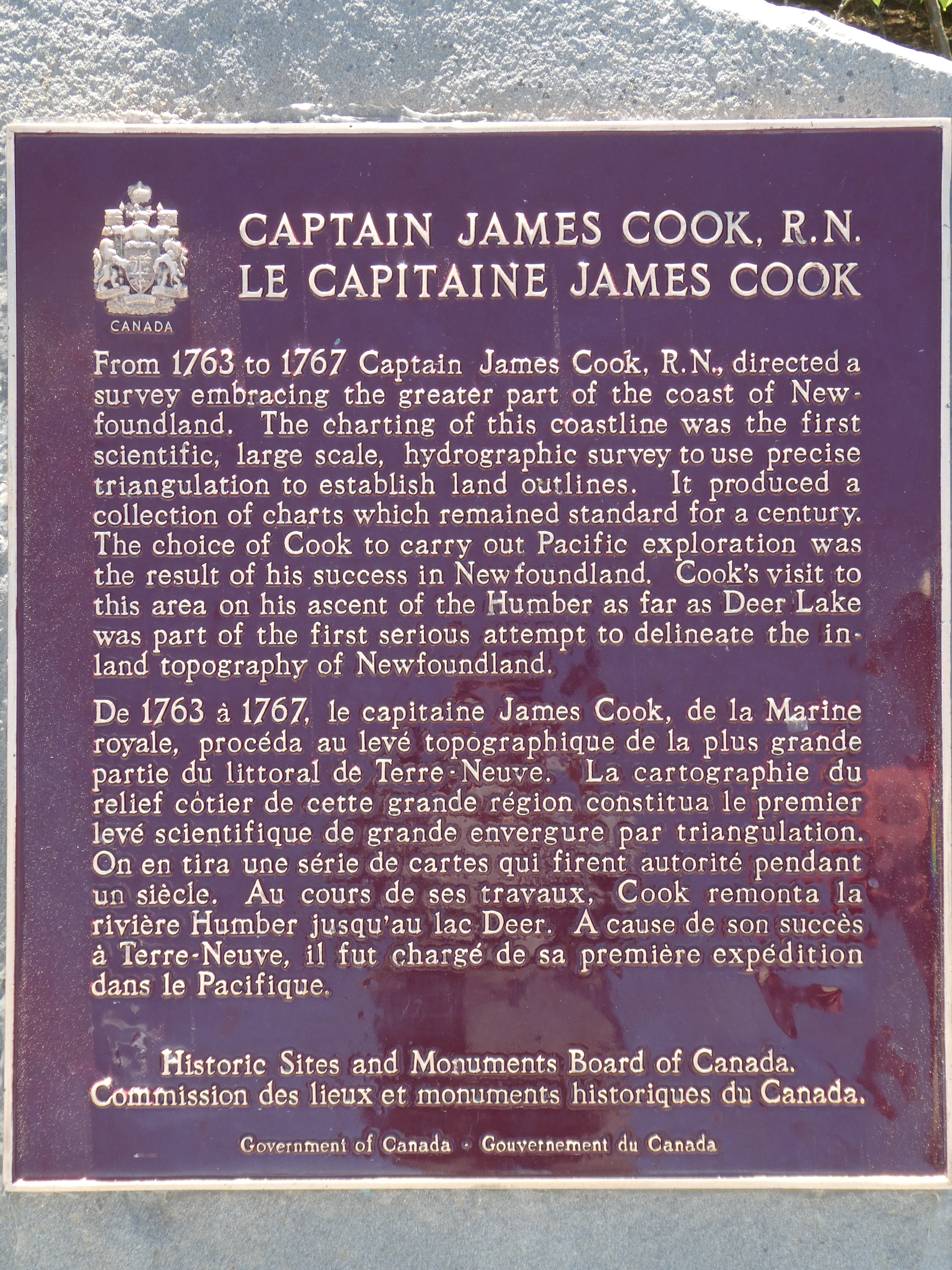 CANADA

CAPTAIN JAMES COOK, R.N.
LE CAPITAINE JAMES COOK

From 1763 to 1767 Captain James Cook, R.N., directed a survey embracing the greater part of the coast of Newfoundland. The charting of this coastline was the first scientific, large scale, hydrographic survey to use precise triangulation to establish land outlines. It produced a collection of charts which remained standard for a century. The choice of Cook to carry out Pacific exploration was the result of his success in Newfoundland. Cook's visit to this area on his ascent of the Humber as far as Deer Lake was part of the first serious attempt to delineate the inland topography of Newfoundland.

De 1763 à 1767, le capitaine James Cook, de la Marine royale, procéda au levé topographique de la plus grande partie du littoral de Terre-Neuve. La cartographie du relief côtier de cette grande région constitua le premier levé scientifique de grande envergure par triangulation. On en tira une série de cartes qui firent autorité pendant un siècle. Au cours de ses travaux, Cook remonta la rivière Humber jusqu'au lac Deer. A cause de son succès à Terre-Neuve, il fut chargé de sa première expédition dans le Pacifique.

Historic Sites and Monuments Board of Canada.
Commission des lieux et monuments historiques du Canada.

Government of Canada - Gouvernement du Canada